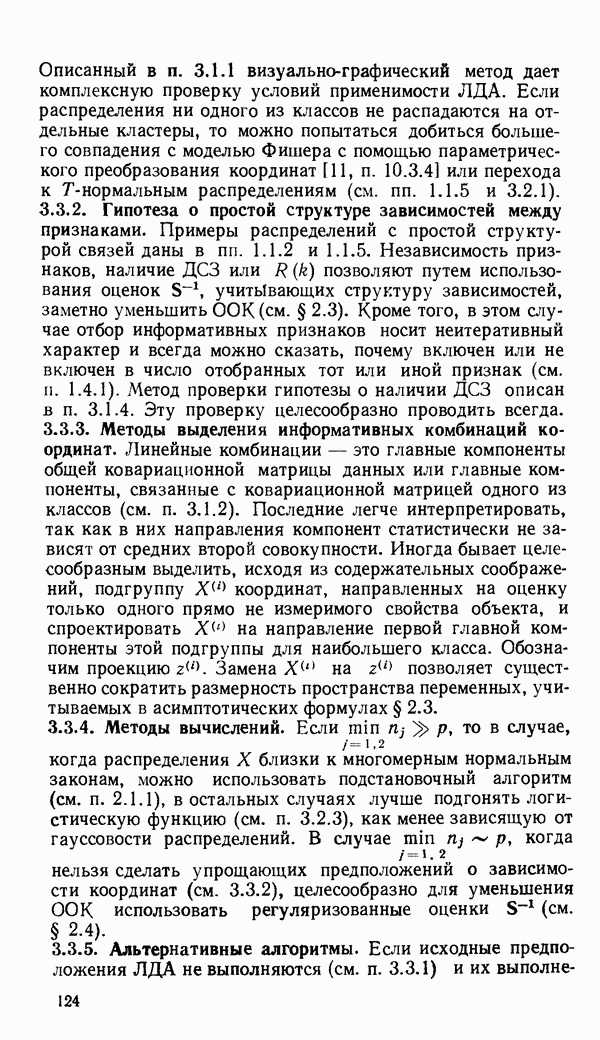 Описанный в п. 3.1.1 визуально-графический метод дает комплексную проверку условий применимости ЛДА. Если распределения ни одного из классов не распадаются на отдельные кластеры, то можно попытаться добиться большего совпадения с моделью Фишера с помощью параметрического преобразования координат [11, п. 10.3.4] или перехода к $T$-нормальным распределениям (см. пп. 1.1.5 и 3.2.1).

3.3.2. Гипотеза о простой структуре зависимостей между признаками. Примеры распределений с простой структурой связей даны в пп. 1.1.2 и 1.1.5. Независимость признаков, наличие ДСЗ или $R(k)$ позволяют путем использования оценок $\mathbf{S}^{-1}$, учитывающих структуру зависимостей, заметно уменьшить ООК (см. § 2.3). Кроме того, в этом случае отбор информативных признаков носит неитеративный характер и всегда можно сказать, почему включен или не включен в число отобранных тот или иной признак (см. п. 1.4.1). Метод проверки гипотезы о наличии ДСЗ описан в п. 3.1.4. Эту проверку целесообразно проводить всегда.

3.3.3. Методы выделения информативных комбинаций координат. Линейные комбинации — это главные компоненты общей ковариационной матрицы данных или главные компоненты, связанные с ковариационной матрицей одного из классов (см. п. 3.1.2). Последние легче интерпретировать, так как в них направления компонент статистически не зависят от средних второй совокупности. Иногда бывает целесообразным выделить, исходя из содержательных соображений, подгруппу $X^{(i)}$ координат, направленных на оценку только одного прямо не измеримого свойства объекта, и спроектировать $X^{(i)}$ на направление первой главной компоненты этой подгруппы для наибольшего класса. Обозначим проекцию $z^{(i)}$. Замена $X^{(i)}$ на $z^{(i)}$ позволяет существенно сократить размерность пространства переменных, учитываемых в асимптотических формулах § 2.3.

3.3.4. Методы вычислений. Если $\min_{j=1,2} n_j \gg p$, то в случае, когда распределения $X$ близки к многомерным нормальным законам, можно использовать подстановочный алгоритм (см. п. 2.1.1), в остальных случаях лучше подгонять логистическую функцию (см. п. 3.2.3), как менее зависящую от гауссовости распределений. В случае $\min_{j=1,2} n_j \sim p$, когда нельзя сделать упрощающих предположений о зависимости координат (см. 3.3.2), целесообразно для уменьшения ООК использовать регуляризованные оценки $\mathbf{S}^{-1}$ (см. § 2.4).

3.3.5. Альтернативные алгоритмы. Если исходные предположения ЛДА не выполняются (см. п. 3.3.1) и их выполне-

124